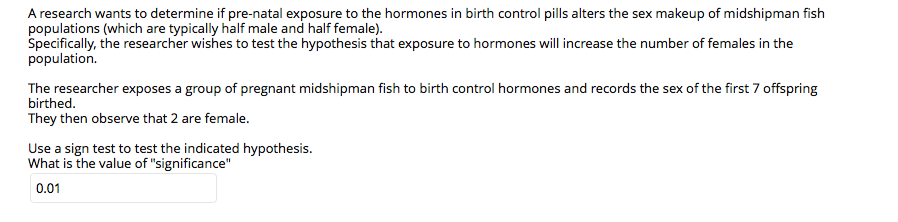 A research wants to determine if pre-natal exposure to the hormones in birth control pills alters the sex makeup of midshipman fish populations (which are typically half male and half female).
Specifically, the researcher wishes to test the hypothesis that exposure to hormones will increase the number of females in the population.

The researcher exposes a group of pregnant midshipman fish to birth control hormones and records the sex of the first 7 offspring birthed.
They then observe that 2 are female.

Use a sign test to test the indicated hypothesis.
What is the value of "significance"

0.01